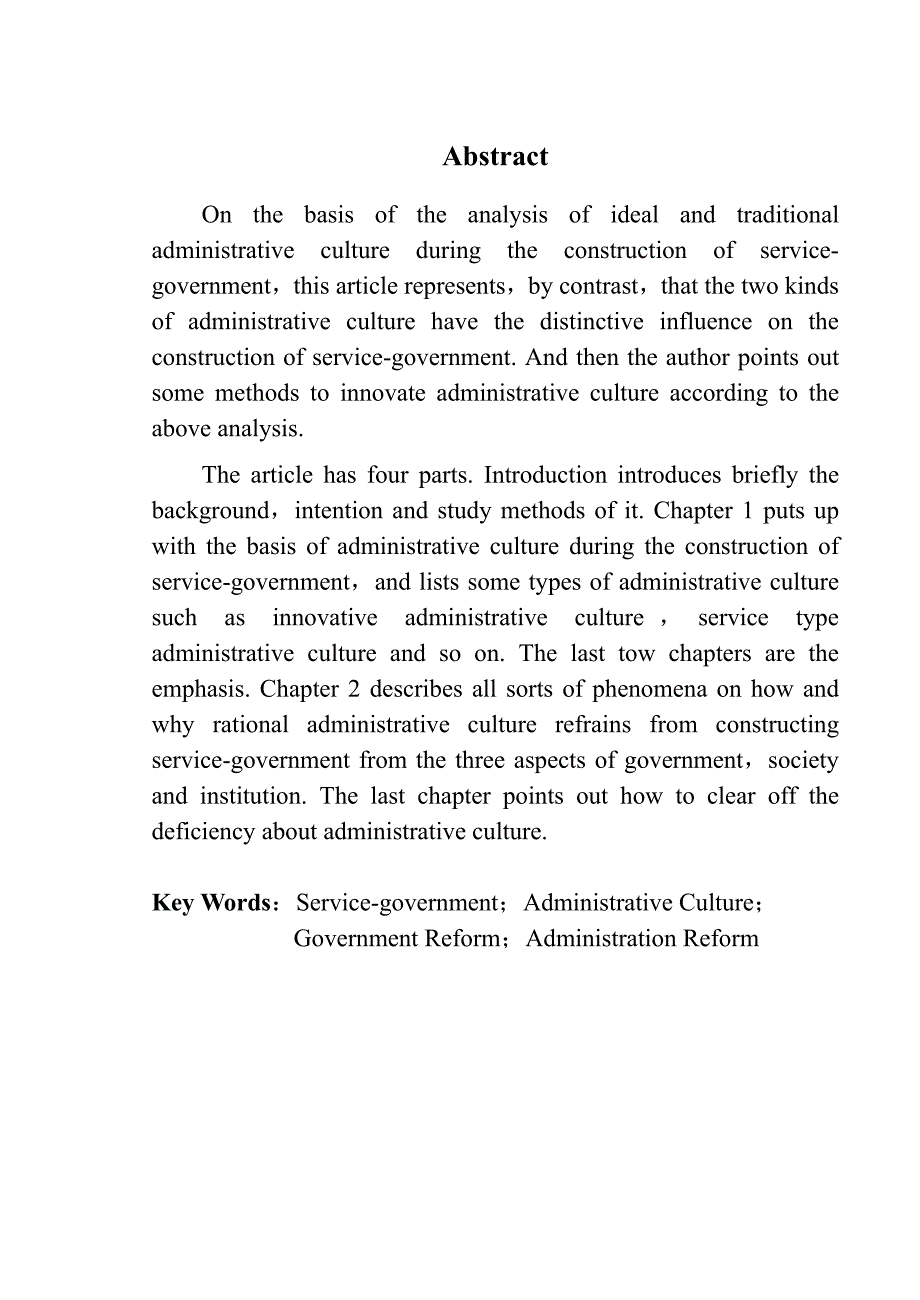 Abstract

On the basis of the analysis of ideal and traditional administrative culture during the construction of service-government，this article represents，by contrast，that the two kinds of administrative culture have the distinctive influence on the construction of service-government. And then the author points out some methods to innovate administrative culture according to the above analysis.

The article has four parts. Introduction introduces briefly the background，intention and study methods of it. Chapter 1 puts up with the basis of administrative culture during the construction of service-government，and lists some types of administrative culture such as innovative administrative culture，service type administrative culture and so on. The last tow chapters are the emphasis. Chapter 2 describes all sorts of phenomena on how and why rational administrative culture refrains from constructing service-government from the three aspects of government，society and institution. The last chapter points out how to clear off the deficiency about administrative culture.

Key Words：Service-government；Administrative Culture；Government Reform；Administration Reform